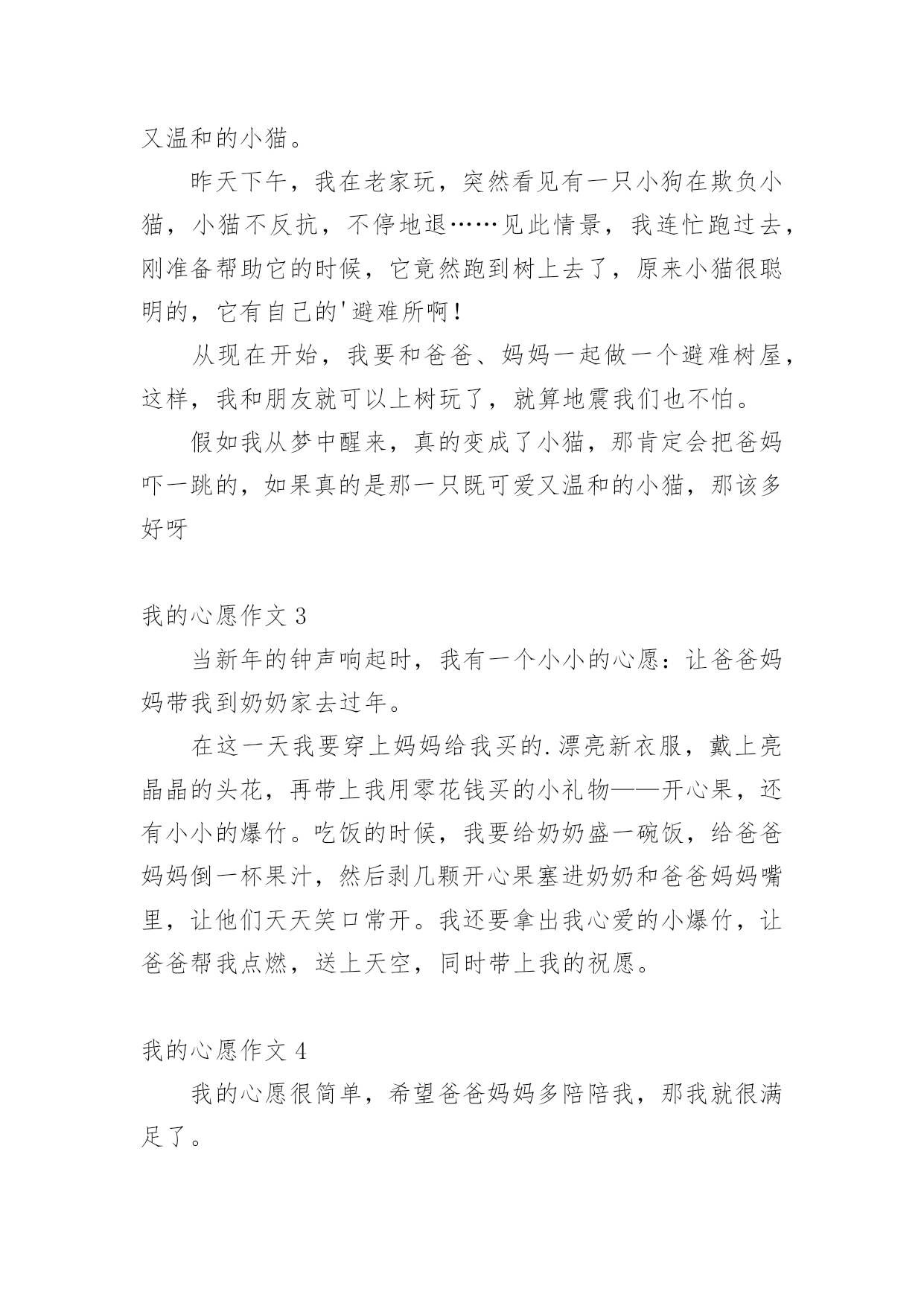 又温和的小猫。

昨天下午，我在老家玩，突然看见有一只小狗在欺负小猫，小猫不反抗，不停地退……见此情景，我连忙跑过去，刚准备帮助它的时候，它竟然跑到树上去了，原来小猫很聪明的，它有自己的'避难所啊！

从现在开始，我要和爸爸、妈妈一起做一个避难树屋，这样，我和朋友就可以上树玩了，就算地震我们也不怕。

假如我从梦中醒来，真的变成了小猫，那肯定会把爸妈吓一跳的，如果真的是那一只既可爱又温和的小猫，那该多好呀

我的心愿作文 3

当新年的钟声响起时，我有一个小小的心愿：让爸爸妈妈带我到奶奶家去过年。

在这一天我要穿上妈妈给我买的.漂亮新衣服，戴上亮晶晶的头花，再带上我用零花钱买的小礼物——开心果，还有小小的爆竹。吃饭的时候，我要给奶奶盛一碗饭，给爸爸妈妈倒一杯果汁，然后剥几颗开心果塞进奶奶和爸爸妈妈嘴里，让他们天天笑口常开。我还要拿出我心爱的小爆竹，让爸爸帮我点燃，送上天空，同时带上我的祝愿。

我的心愿作文 4

我的心愿很简单，希望爸爸妈妈多陪陪我，那我就很满足了。